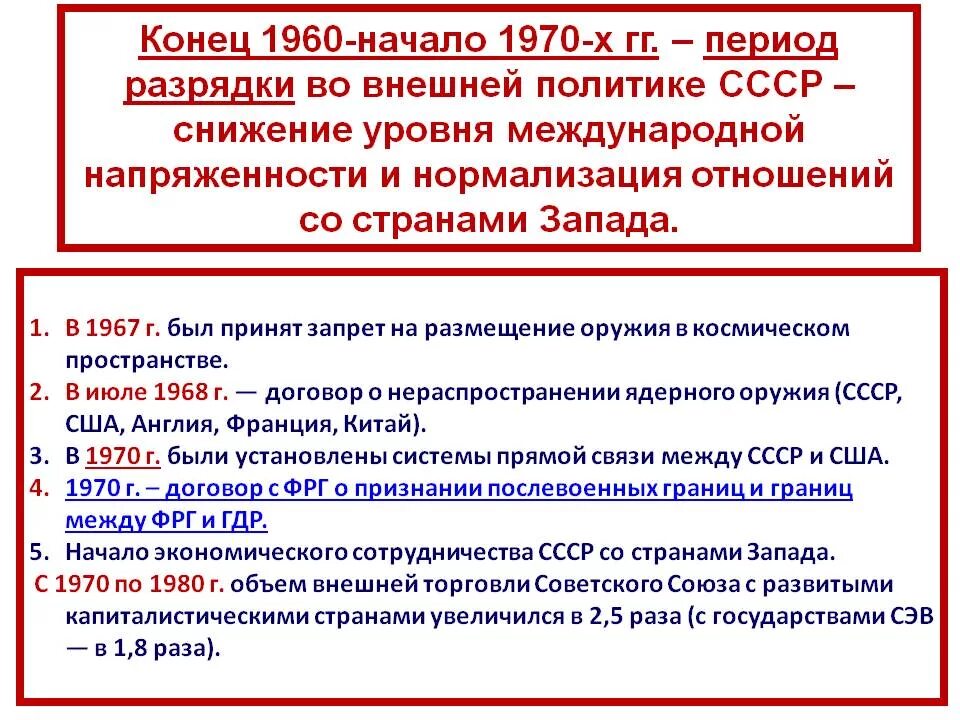 Конец 1960-начало 1970-х гг. – период разрядки во внешней политике СССР – снижение уровня международной напряженности и нормализация отношений со странами Запада.

1. В 1967 г. был принят запрет на размещение оружия в космическом пространстве.
2. В июле 1968 г. — договор о нераспространении ядерного оружия (СССР, США, Англия, Франция, Китай).
3. В 1970 г. были установлены системы прямой связи между СССР и США.
4. 1970 г. – договор с ФРГ о признании послевоенных границ и границ между ФРГ и ГДР.
5. Начало экономического сотрудничества СССР со странами Запада.
С 1970 по 1980 г. объем внешней торговли Советского Союза с развитыми капиталистическими странами увеличился в 2,5 раза (с государствами СЭВ — в 1,8 раза).